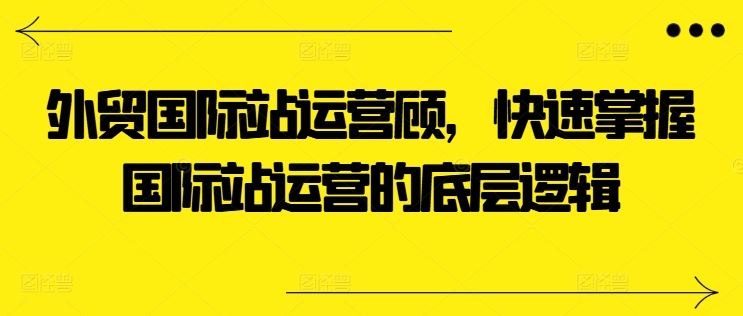 外贸国际站运营顾，快速掌握国际站运营的底层逻辑